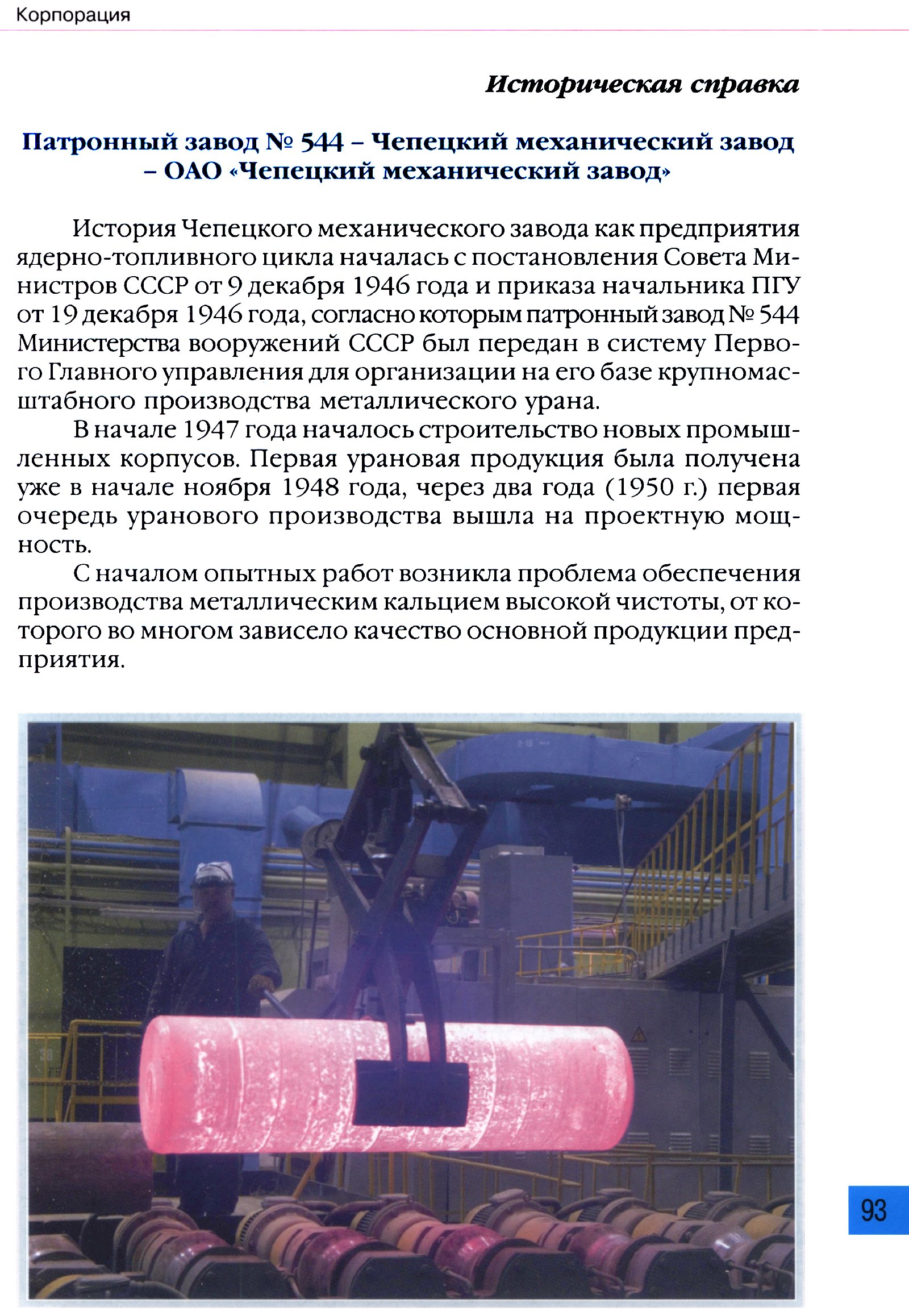 Корпорация

Историческая справка

Патронный завод № 544 – Чепецкий механический завод – ОАО «Чепецкий механический завод»

История Чепецкого механического завода как предприятия ядерно-топливного цикла началась с постановления Совета Министров СССР от 9 декабря 1946 года и приказа начальника ПГУ от 19 декабря 1946 года, согласно которым патронный завод № 544 Министерства вооружений СССР был передан в систему Первого Главного управления для организации на его базе крупномасштабного производства металлического урана.

В начале 1947 года началось строительство новых промышленных корпусов. Первая урановая продукция была получена уже в начале ноября 1948 года, через два года (1950 г.) первая очередь уранового производства вышла на проектную мощность.

С началом опытных работ возникла проблема обеспечения производства металлическим кальцием высокой чистоты, от которого во многом зависело качество основной продукции предприятия.

93